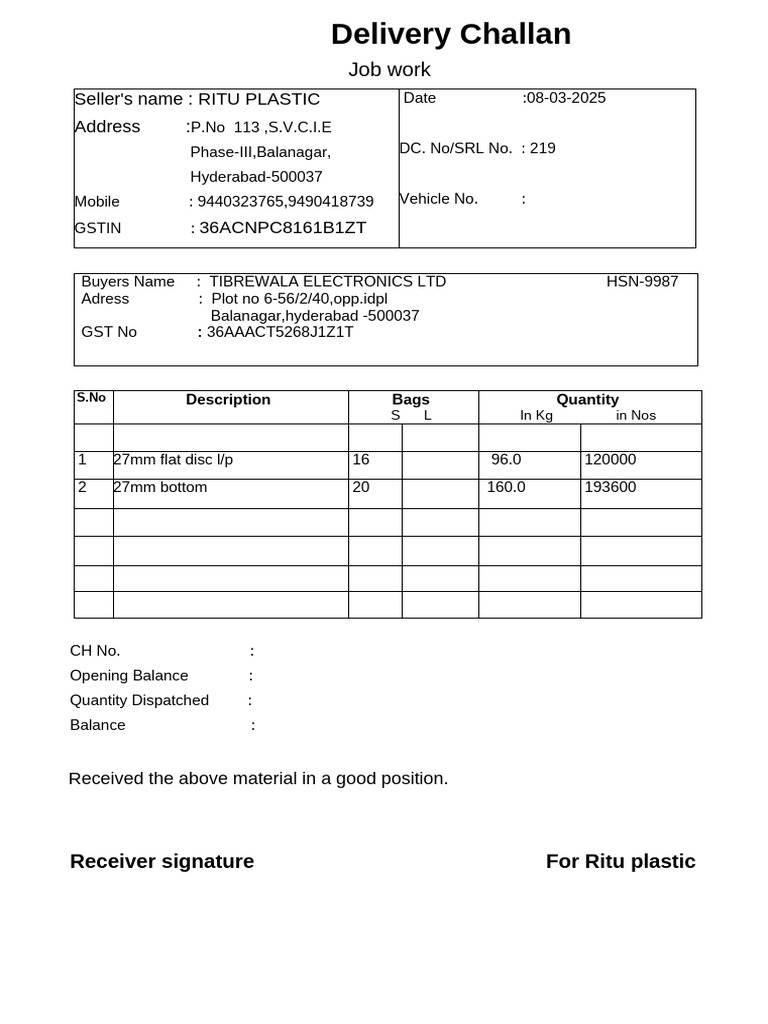 Delivery Challan

Job work

Seller's name : RITU PLASTIC
Address :P.No 113 ,S.V.C.I.E
Phase-III,Balanagar,
Hyderabad-500037
Mobile : 9440323765,9490418739
GSTIN : 36ACNPC8161B1ZT

Date :08-03-2025
DC. No/SRL No. : 219
Vehicle No. :

Buyers Name : TIBREWALA ELECTRONICS LTD HSN-9987
Adress : Plot no 6-56/2/40,opp.idpl
Balanagar,hyderabad -500037
GST No : 36AAACT5268J1Z1T

| S.No | Description | Bags S | Bags L | Quantity In Kg | Quantity in Nos |
|---|---|---|---|---|---|
| | | | | | |
| 1 | 27mm flat disc l/p | 16 | | 96.0 | 120000 |
| 2 | 27mm bottom | 20 | | 160.0 | 193600 |
| | | | | | |
| | | | | | |
| | | | | | |
| | | | | | |

CH No. :
Opening Balance :
Quantity Dispatched :
Balance :

Received the above material in a good position.

Receiver signature

For Ritu plastic